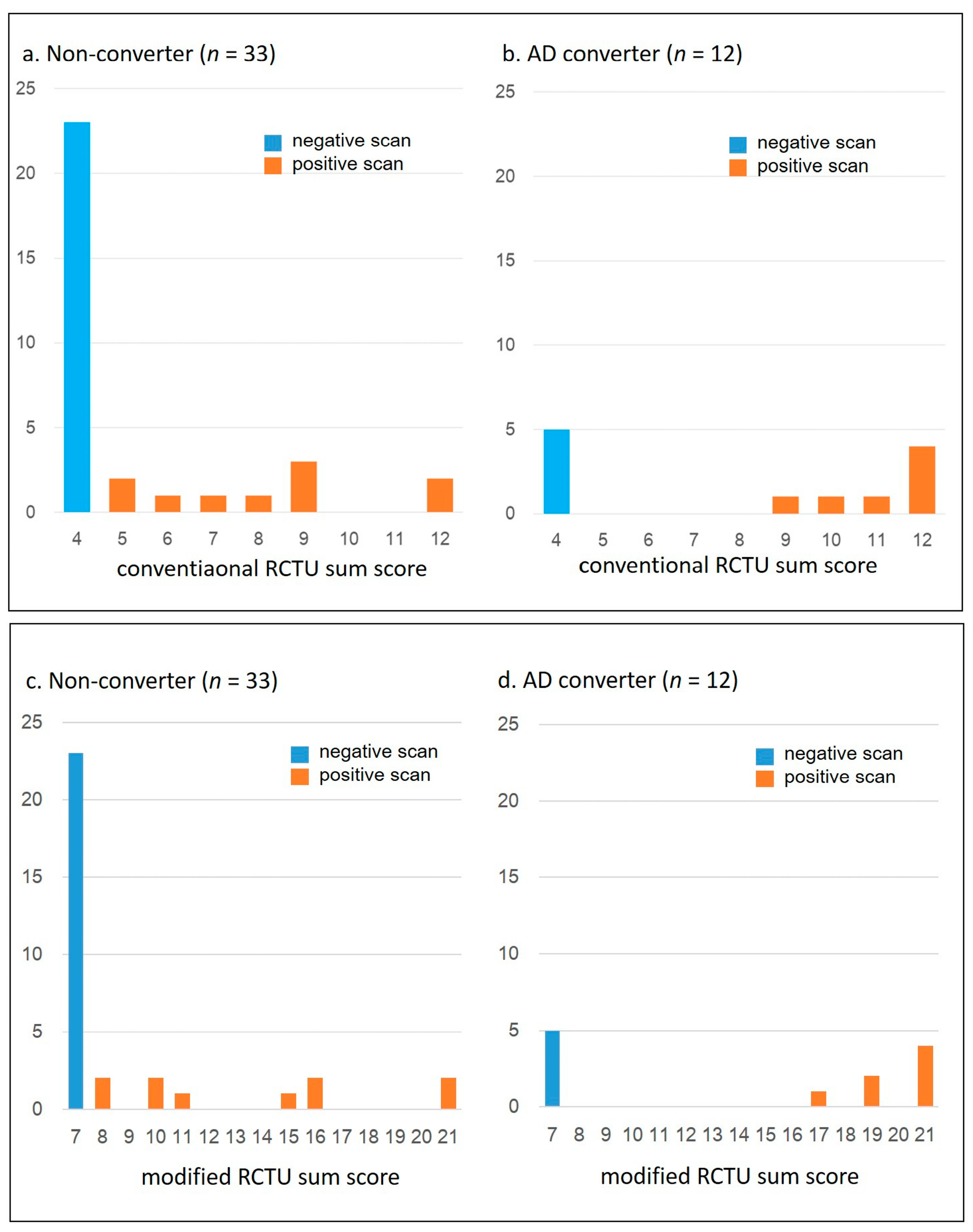 a. Non-converter ($n$ = 33)

25
20
15
10
5
0

negative scan
positive scan

4 5 6 7 8 9 10 11 12

conventiaonal RCTU sum score

b. AD converter ($n$ = 12)

25
20
15
10
5
0

negative scan
positive scan

4 5 6 7 8 9 10 11 12

conventional RCTU sum score

c. Non-converter ($n$ = 33)

25
20
15
10
5
0

negative scan
positive scan

7 8 9 10 11 12 13 14 15 16 17 18 19 20 21

modified RCTU sum score

d. AD converter ($n$ = 12)

25
20
15
10
5
0

negative scan
positive scan

7 8 9 10 11 12 13 14 15 16 17 18 19 20 21

modified RCTU sum score